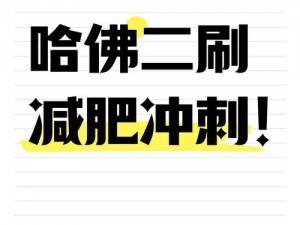 哈佛二刷
减肥冲刺！